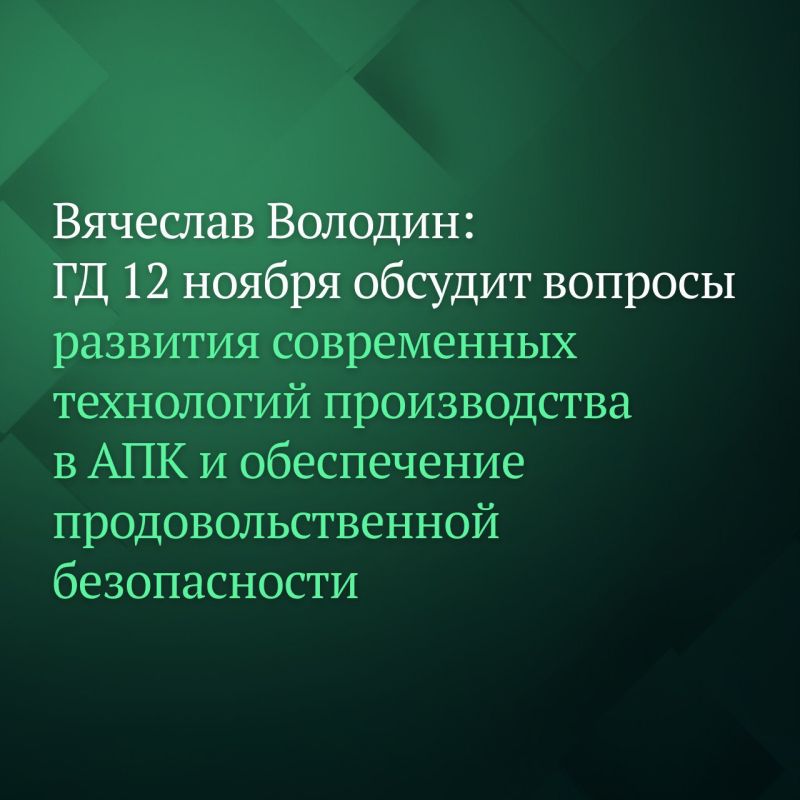 Вячеслав Володин:
ГД 12 ноября обсудит вопросы развития современных технологий производства в АПК и обеспечение продовольственной безопасности